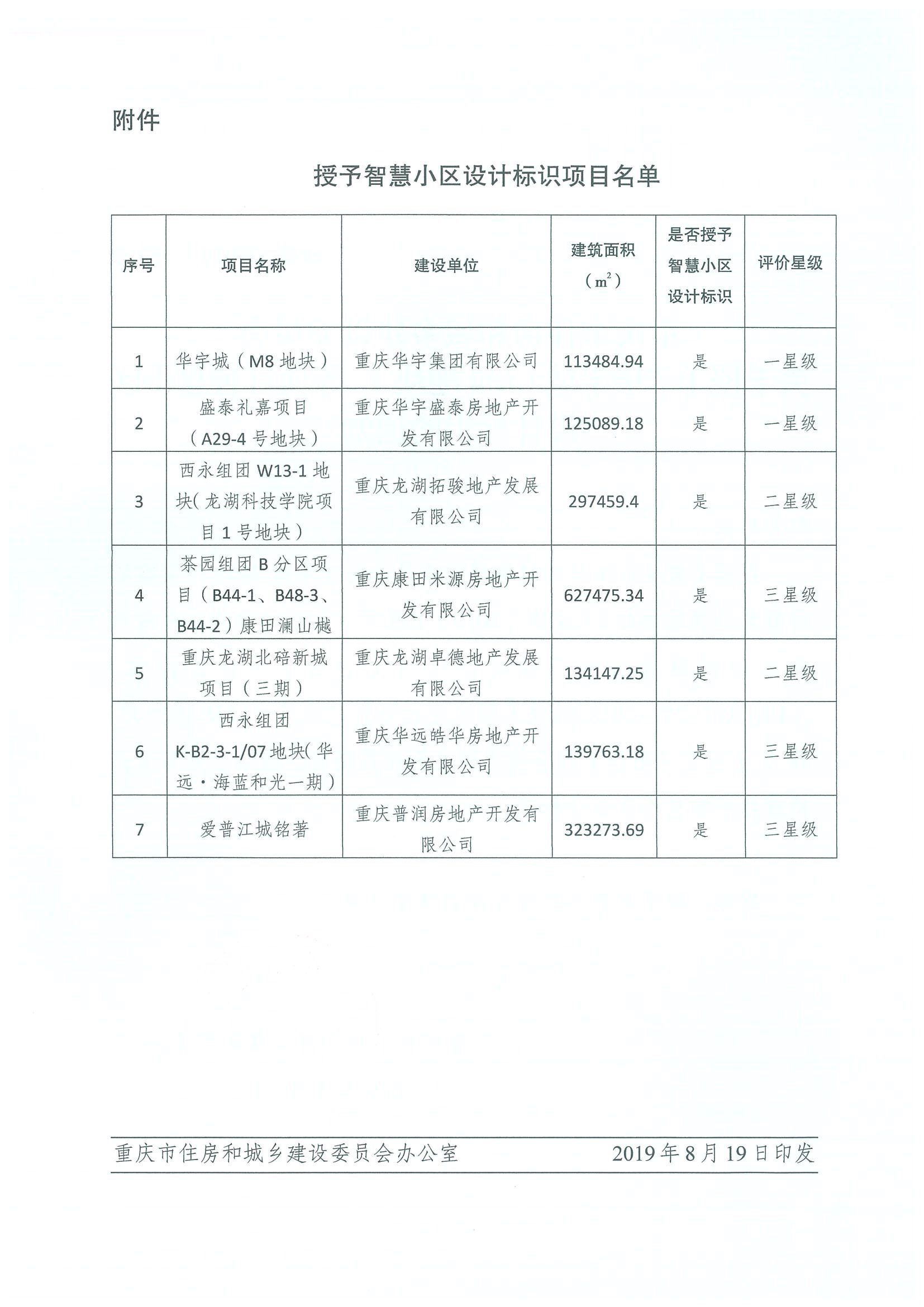 附件

授予智慧小区设计标识项目名单

| 序号 | 项目名称 | 建设单位 | 建筑面积（$m^2$） | 是否授予智慧小区设计标识 | 评价星级 |
|---|---|---|---|---|---|
| 1 | 华宇城（M8 地块） | 重庆华宇集团有限公司 | 113484.94 | 是 | 一星级 |
| 2 | 盛泰礼嘉项目（A29-4 号地块） | 重庆华宇盛泰房地产开发有限公司 | 125089.18 | 是 | 一星级 |
| 3 | 西永组团 W13-1 地块(龙湖科技学院项目 1 号地块） | 重庆龙湖拓骏地产发展有限公司 | 297459.4 | 是 | 二星级 |
| 4 | 茶园组团 B 分区项目（B44-1、B48-3、B44-2）康田澜山樾 | 重庆康田米源房地产开发有限公司 | 627475.34 | 是 | 三星级 |
| 5 | 重庆龙湖北碚新城项目（三期） | 重庆龙湖卓德地产发展有限公司 | 134147.25 | 是 | 二星级 |
| 6 | 西永组团 K-B2-3-1/07 地块(华远·海蓝和光一期） | 重庆华远皓华房地产开发有限公司 | 139763.18 | 是 | 三星级 |
| 7 | 爱普江城铭著 | 重庆普润房地产开发有限公司 | 323273.69 | 是 | 三星级 |

重庆市住房和城乡建设委员会办公室　　2019 年 8 月 19 日印发